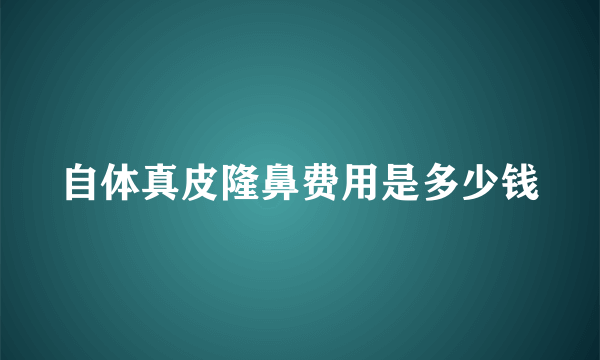 自体真皮隆鼻费用是多少钱